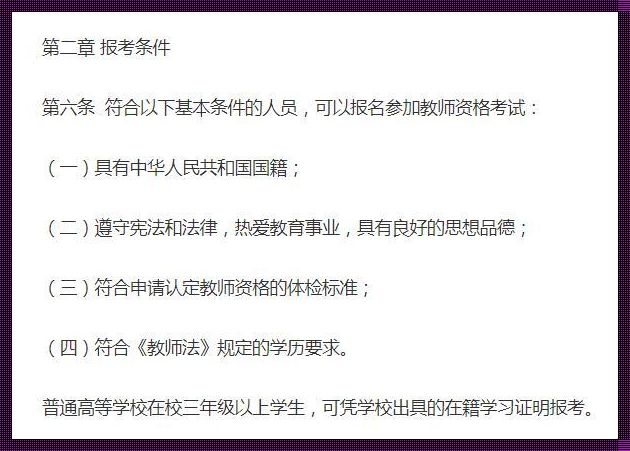 第二章 报考条件

第六条 符合以下基本条件的人员，可以报名参加教师资格考试：

（一）具有中华人民共和国国籍；

（二）遵守宪法和法律，热爱教育事业，具有良好的思想品德；

（三）符合申请认定教师资格的体检标准；

（四）符合《教师法》规定的学历要求。

普通高等学校在校三年级以上学生，可凭学校出具的在籍学习证明报考。